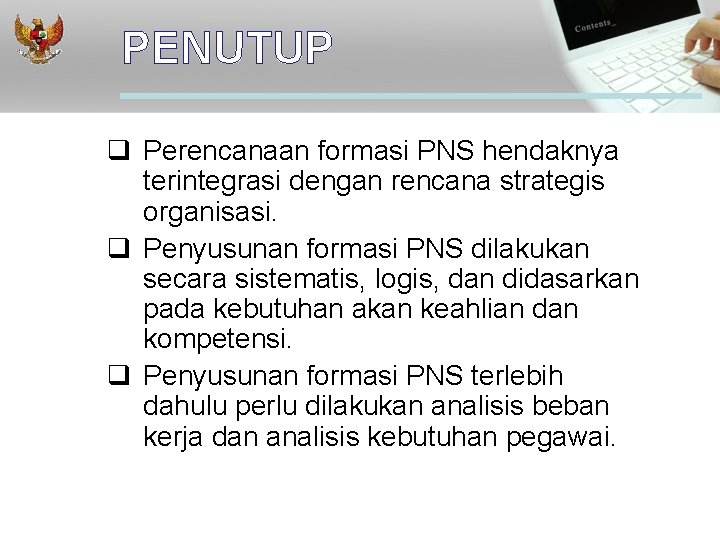 PENUTUP

Contents_

❑ Perencanaan formasi PNS hendaknya terintegrasi dengan rencana strategis organisasi.

❑ Penyusunan formasi PNS dilakukan secara sistematis, logis, dan didasarkan pada kebutuhan akan keahlian dan kompetensi.

❑ Penyusunan formasi PNS terlebih dahulu perlu dilakukan analisis beban kerja dan analisis kebutuhan pegawai.